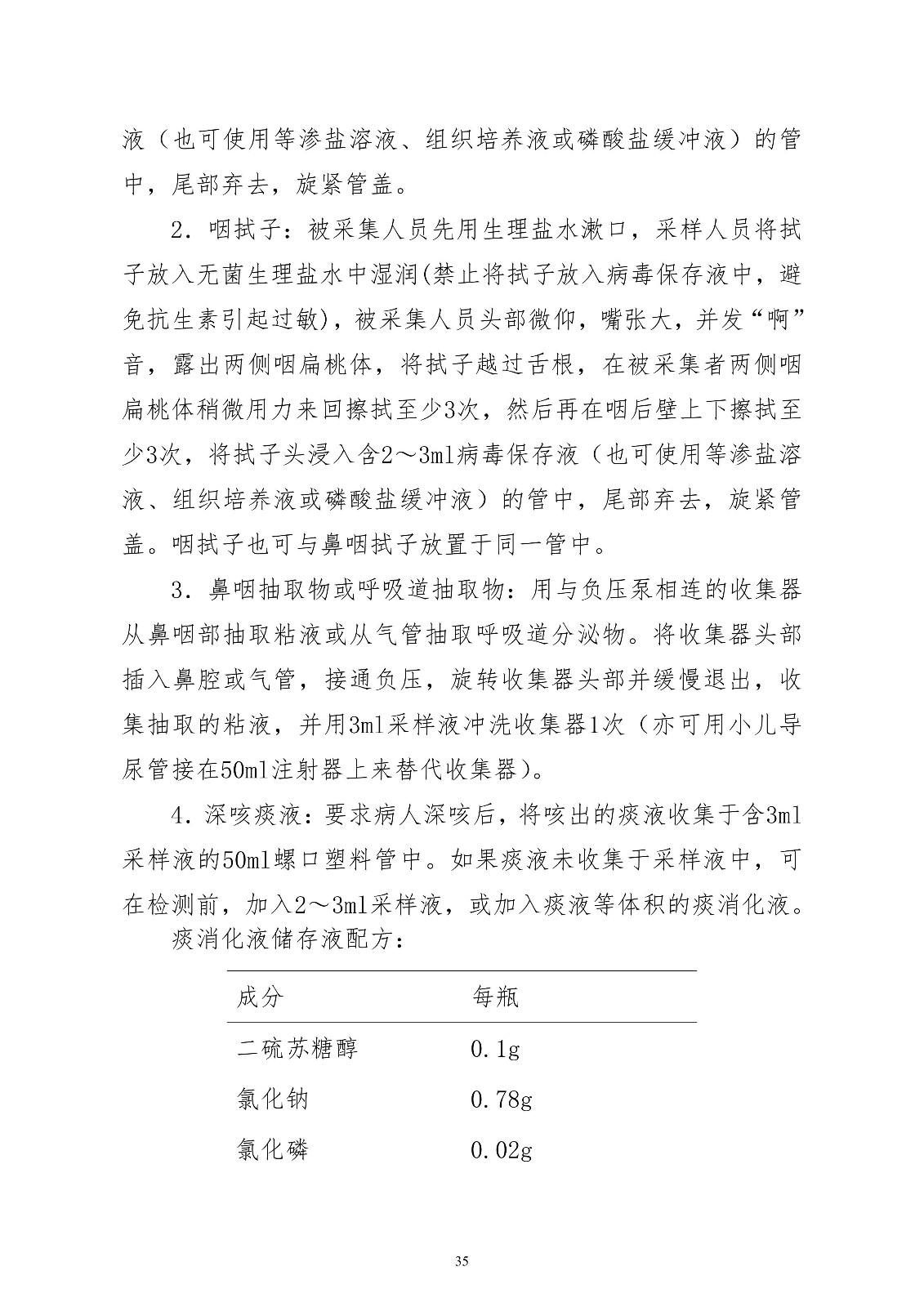 液（也可使用等渗盐溶液、组织培养液或磷酸盐缓冲液）的管中，尾部弃去，旋紧管盖。

2．咽拭子：被采集人员先用生理盐水漱口，采样人员将拭子放入无菌生理盐水中湿润(禁止将拭子放入病毒保存液中，避免抗生素引起过敏)，被采集人员头部微仰，嘴张大，并发“啊”音，露出两侧咽扁桃体，将拭子越过舌根，在被采集者两侧咽扁桃体稍微用力来回擦拭至少3次，然后再在咽后壁上下擦拭至少3次，将拭子头浸入含2～3ml病毒保存液（也可使用等渗盐溶液、组织培养液或磷酸盐缓冲液）的管中，尾部弃去，旋紧管盖。咽拭子也可与鼻咽拭子放置于同一管中。

3．鼻咽抽取物或呼吸道抽取物：用与负压泵相连的收集器从鼻咽部抽取粘液或从气管抽取呼吸道分泌物。将收集器头部插入鼻腔或气管，接通负压，旋转收集器头部并缓慢退出，收集抽取的粘液，并用3ml采样液冲洗收集器1次（亦可用小儿导尿管接在50ml注射器上来替代收集器)。

4．深咳痰液：要求病人深咳后，将咳出的痰液收集于含3ml采样液的50ml螺口塑料管中。如果痰液未收集于采样液中，可在检测前，加入2～3ml采样液，或加入痰液等体积的痰消化液。

痰消化液储存液配方：

| 成分 | 每瓶 |
|---|---|
| 二硫苏糖醇 | 0.1g |
| 氯化钠 | 0.78g |
| 氯化磷 | 0.02g |

35